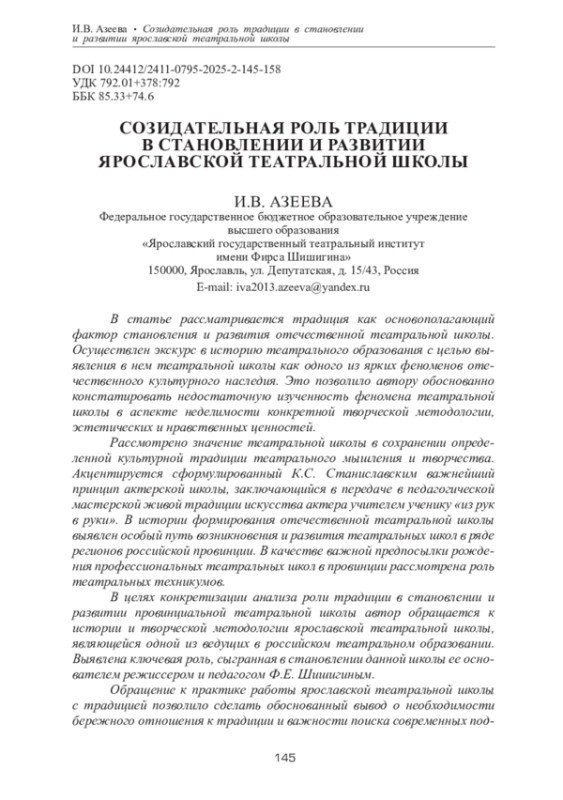 И.В. Азеева • Созидательная роль традиции в становлении и развитии ярославской театральной школы

DOI 10.24412/2411-0795-2025-2-145-158
УДК 792.01+378:792
ББК 85.33+74.6

СОЗИДАТЕЛЬНАЯ РОЛЬ ТРАДИЦИИ В СТАНОВЛЕНИИ И РАЗВИТИИ ЯРОСЛАВСКОЙ ТЕАТРАЛЬНОЙ ШКОЛЫ

И.В. АЗЕЕВА
Федеральное государственное бюджетное образовательное учреждение высшего образования
«Ярославский государственный театральный институт имени Фирса Шишигина»
150000, Ярославль, ул. Депутатская, д. 15/43, Россия
E-mail: iva2013.azeeva@yandex.ru

В статье рассматривается традиция как основополагающий фактор становления и развития отечественной театральной школы. Осуществлен экскурс в историю театрального образования с целью выявления в нем театральной школы как одного из ярких феноменов отечественного культурного наследия. Это позволило автору обоснованно констатировать недостаточную изученность феномена театральной школы в аспекте неделимости конкретной творческой методологии, эстетических и нравственных ценностей.

Рассмотрено значение театральной школы в сохранении определенной культурной традиции театрального мышления и творчества. Акцентируется сформулированный К.С. Станиславским важнейший принцип актерской школы, заключающийся в передаче в педагогической мастерской живой традиции искусства актера учителем ученику «из рук в руки». В истории формирования отечественной театральной школы выявлен особый путь возникновения и развития театральных школ в ряде регионов российской провинции. В качестве важной предпосылки рождения профессиональных театральных школ в провинции рассмотрена роль театральных техникумов.

В целях конкретизации анализа роли традиции в становлении и развитии провинциальной театральной школы автор обращается к истории и творческой методологии ярославской театральной школы, являющейся одной из ведущих в российском театральном образовании. Выявлена ключевая роль, сыгранная в становлении данной школы ее основателем режиссером и педагогом Ф.Е. Шишигиным.

Обращение к практике работы ярославской театральной школы с традицией позволило сделать обоснованный вывод о необходимости бережного отношения к традиции и важности поиска современных под-

145